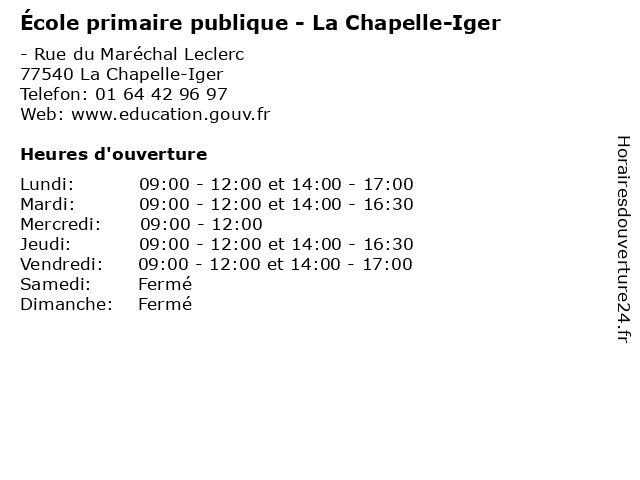 École primaire publique - La Chapelle-Iger

- Rue du Maréchal Leclerc
77540 La Chapelle-Iger
Telefon: 01 64 42 96 97
Web: www.education.gouv.fr

Heures d'ouverture

| | |
|---|---|
| Lundi: | 09:00 - 12:00 et 14:00 - 17:00 |
| Mardi: | 09:00 - 12:00 et 14:00 - 16:30 |
| Mercredi: | 09:00 - 12:00 |
| Jeudi: | 09:00 - 12:00 et 14:00 - 16:30 |
| Vendredi: | 09:00 - 12:00 et 14:00 - 17:00 |
| Samedi: | Fermé |
| Dimanche: | Fermé |

Horairesdouverture24.fr